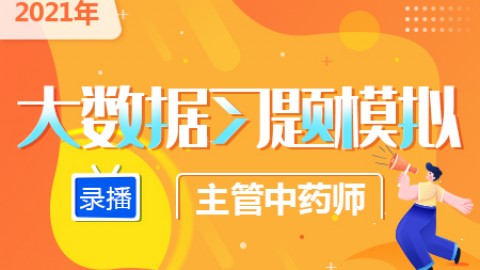 2021年

大数据习题模拟

录播

主管中药师